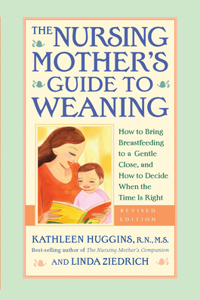 THE NURSING MOTHER'S GUIDE TO WEANING

How to Bring Breastfeeding to a Gentle Close, and How to Decide When the Time Is Right

REVISED EDITION

KATHLEEN HUGGINS, R.N., M.S.
Best-selling author of The Nursing Mother's Companion
AND LINDA ZIEDRICH